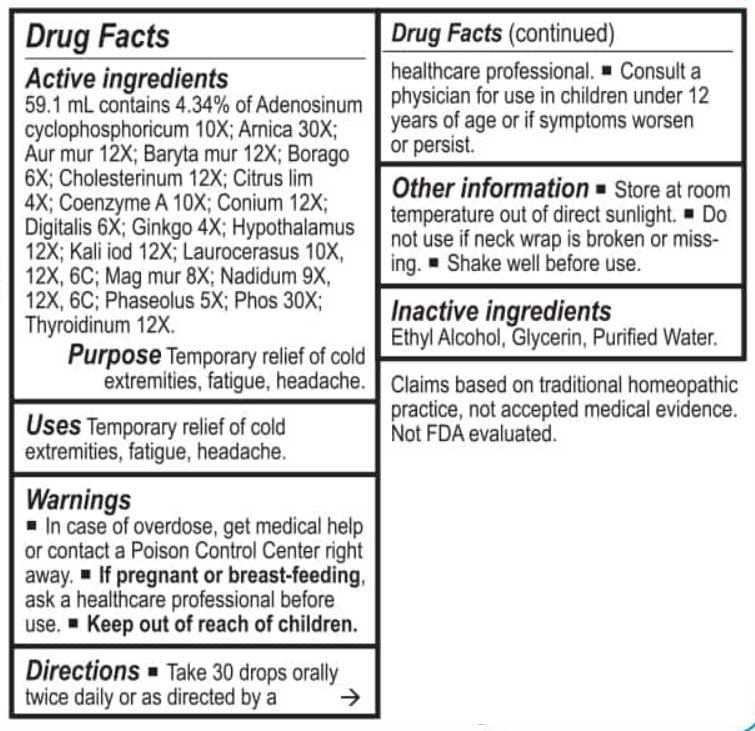 Drug Facts

Active ingredients
59.1 mL contains 4.34% of Adenosinum cyclophosphoricum 10X; Arnica 30X; Aur mur 12X; Baryta mur 12X; Borago 6X; Cholesterinum 12X; Citrus lim 4X; Coenzyme A 10X; Conium 12X; Digitalis 6X; Ginkgo 4X; Hypothalamus 12X; Kali iod 12X; Laurocerasus 10X, 12X, 6C; Mag mur 8X; Nadidum 9X, 12X, 6C; Phaseolus 5X; Phos 30X; Thyroidinum 12X.

Purpose Temporary relief of cold extremities, fatigue, headache.

Uses Temporary relief of cold extremities, fatigue, headache.

Warnings
■ In case of overdose, get medical help or contact a Poison Control Center right away. ■ If pregnant or breast-feeding, ask a healthcare professional before use. ■ Keep out of reach of children.

Directions ■ Take 30 drops orally twice daily or as directed by a →

Drug Facts (continued)

healthcare professional. ■ Consult a physician for use in children under 12 years of age or if symptoms worsen or persist.

Other information ■ Store at room temperature out of direct sunlight. ■ Do not use if neck wrap is broken or missing. ■ Shake well before use.

Inactive ingredients
Ethyl Alcohol, Glycerin, Purified Water.

Claims based on traditional homeopathic practice, not accepted medical evidence. Not FDA evaluated.